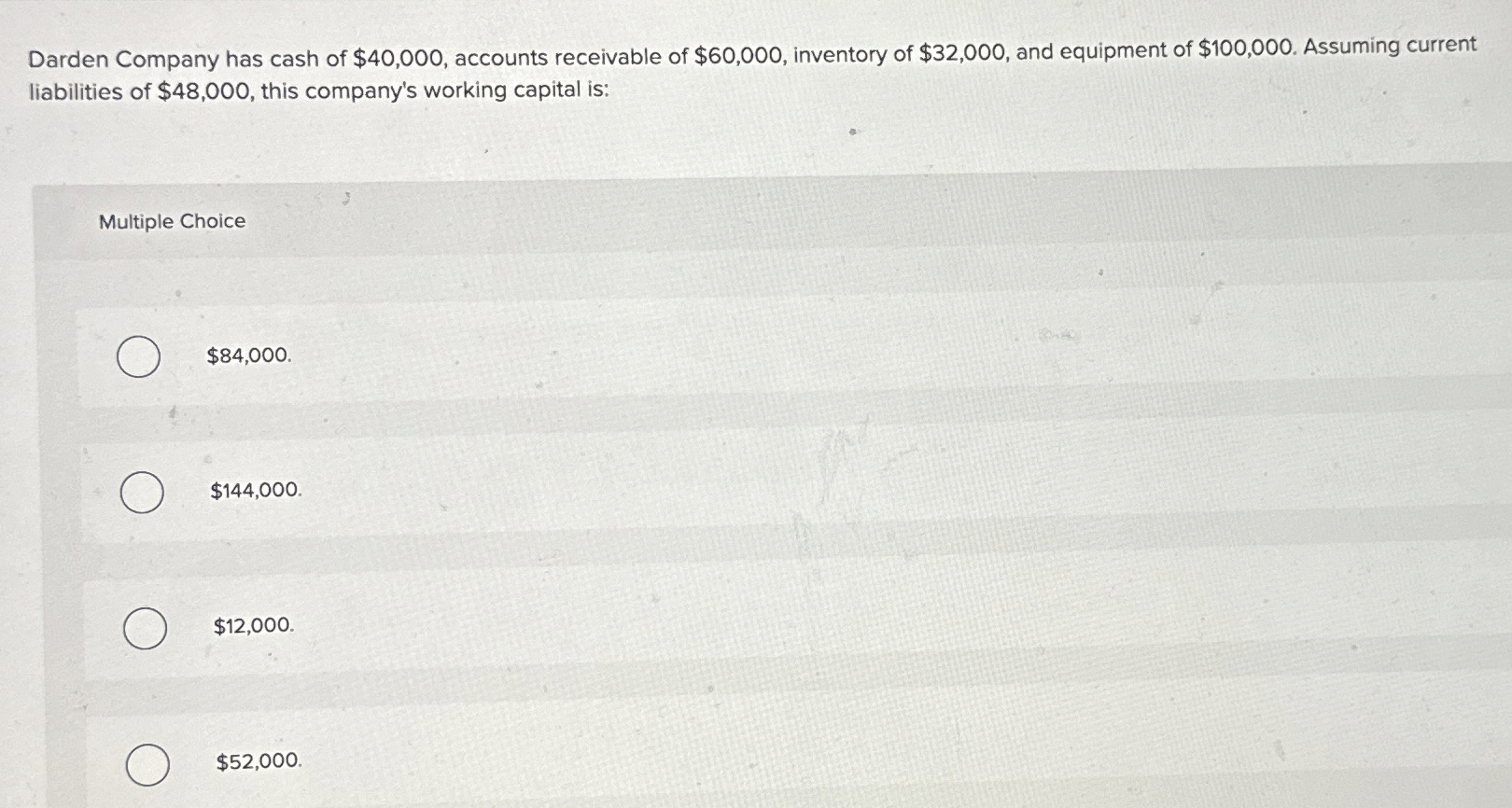 Darden Company has cash of \$40,000, accounts receivable of \$60,000, inventory of \$32,000, and equipment of \$100,000. Assuming current liabilities of \$48,000, this company's working capital is:

Multiple Choice

\$84,000.

\$144,000.

\$12,000.

\$52,000.